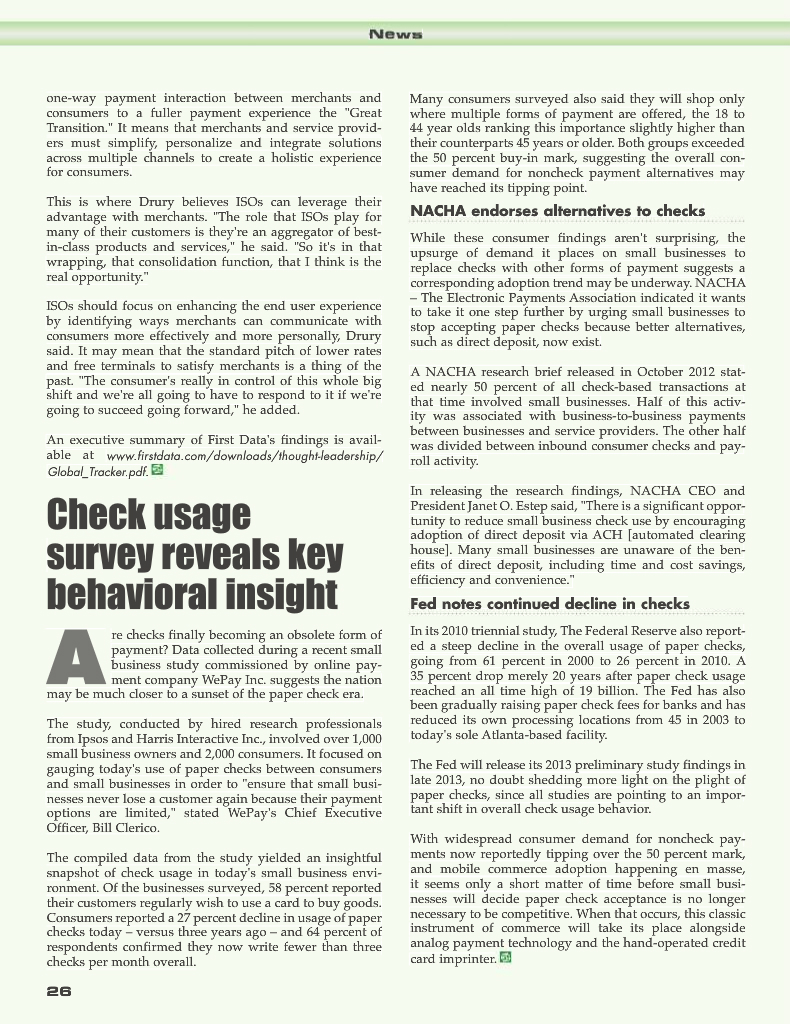 News

one-way payment interaction between merchants and consumers to a fuller payment experience the "Great Transition." It means that merchants and service providers must simplify, personalize and integrate solutions across multiple channels to create a holistic experience for consumers.

This is where Drury believes ISOs can leverage their advantage with merchants. "The role that ISOs play for many of their customers is they're an aggregator of best-in-class products and services," he said. "So it's in that wrapping, that consolidation function, that I think is the real opportunity."

ISOs should focus on enhancing the end user experience by identifying ways merchants can communicate with consumers more effectively and more personally, Drury said. It may mean that the standard pitch of lower rates and free terminals to satisfy merchants is a thing of the past. "The consumer's really in control of this whole big shift and we're all going to have to respond to it if we're going to succeed going forward," he added.

An executive summary of First Data's findings is available at www.firstdata.com/downloads/thought-leadership/Global_Tracker.pdf.

Check usage survey reveals key behavioral insight

Are checks finally becoming an obsolete form of payment? Data collected during a recent small business study commissioned by online payment company WePay Inc. suggests the nation may be much closer to a sunset of the paper check era.

The study, conducted by hired research professionals from Ipsos and Harris Interactive Inc., involved over 1,000 small business owners and 2,000 consumers. It focused on gauging today's use of paper checks between consumers and small businesses in order to "ensure that small businesses never lose a customer again because their payment options are limited," stated WePay's Chief Executive Officer, Bill Clerico.

The compiled data from the study yielded an insightful snapshot of check usage in today's small business environment. Of the businesses surveyed, 58 percent reported their customers regularly wish to use a card to buy goods. Consumers reported a 27 percent decline in usage of paper checks today – versus three years ago – and 64 percent of respondents confirmed they now write fewer than three checks per month overall.

Many consumers surveyed also said they will shop only where multiple forms of payment are offered, the 18 to 44 year olds ranking this importance slightly higher than their counterparts 45 years or older. Both groups exceeded the 50 percent buy-in mark, suggesting the overall consumer demand for noncheck payment alternatives may have reached its tipping point.

NACHA endorses alternatives to checks

While these consumer findings aren't surprising, the upsurge of demand it places on small businesses to replace checks with other forms of payment suggests a corresponding adoption trend may be underway. NACHA – The Electronic Payments Association indicated it wants to take it one step further by urging small businesses to stop accepting paper checks because better alternatives, such as direct deposit, now exist.

A NACHA research brief released in October 2012 stated nearly 50 percent of all check-based transactions at that time involved small businesses. Half of this activity was associated with business-to-business payments between businesses and service providers. The other half was divided between inbound consumer checks and payroll activity.

In releasing the research findings, NACHA CEO and President Janet O. Estep said, "There is a significant opportunity to reduce small business check use by encouraging adoption of direct deposit via ACH [automated clearing house]. Many small businesses are unaware of the benefits of direct deposit, including time and cost savings, efficiency and convenience."

Fed notes continued decline in checks

In its 2010 triennial study, The Federal Reserve also reported a steep decline in the overall usage of paper checks, going from 61 percent in 2000 to 26 percent in 2010. A 35 percent drop merely 20 years after paper check usage reached an all time high of 19 billion. The Fed has also been gradually raising paper check fees for banks and has reduced its own processing locations from 45 in 2003 to today's sole Atlanta-based facility.

The Fed will release its 2013 preliminary study findings in late 2013, no doubt shedding more light on the plight of paper checks, since all studies are pointing to an important shift in overall check usage behavior.

With widespread consumer demand for noncheck payments now reportedly tipping over the 50 percent mark, and mobile commerce adoption happening en masse, it seems only a short matter of time before small businesses will decide paper check acceptance is no longer necessary to be competitive. When that occurs, this classic instrument of commerce will take its place alongside analog payment technology and the hand-operated credit card imprinter.

26